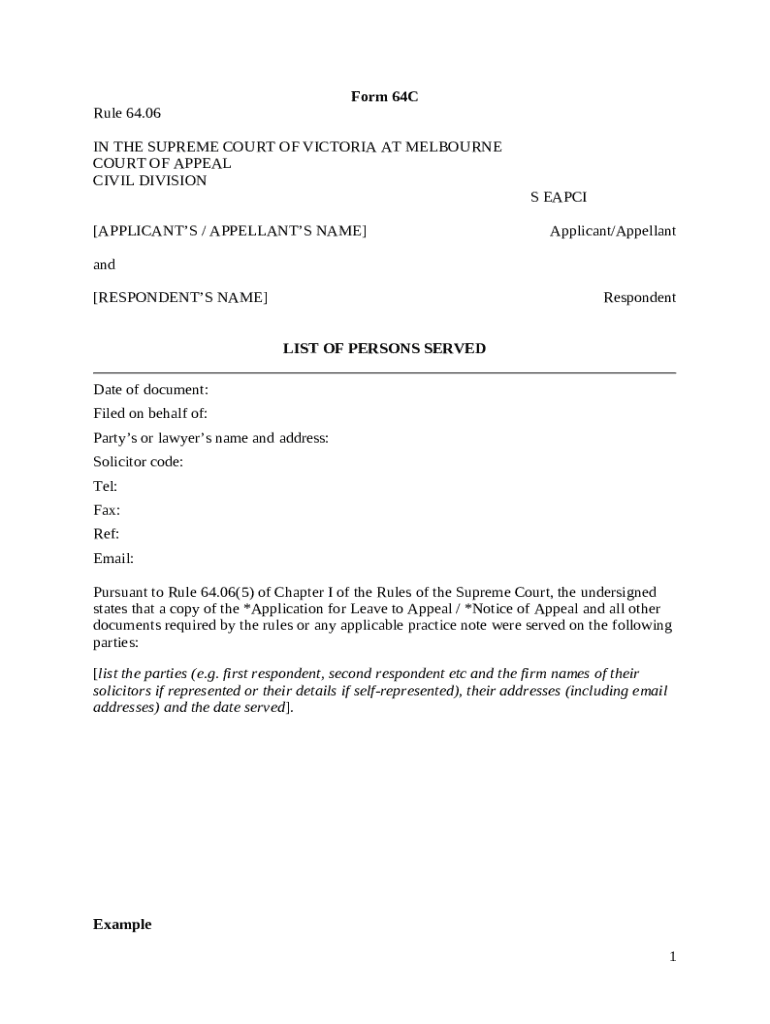 Form 64C

Rule 64.06

IN THE SUPREME COURT OF VICTORIA AT MELBOURNE
COURT OF APPEAL
CIVIL DIVISION

S EAPCI

[APPLICANT'S / APPELLANT'S NAME] Applicant/Appellant

and

[RESPONDENT'S NAME] Respondent

LIST OF PERSONS SERVED

Date of document:

Filed on behalf of:

Party's or lawyer's name and address:

Solicitor code:

Tel:

Fax:

Ref:

Email:

Pursuant to Rule 64.06(5) of Chapter I of the Rules of the Supreme Court, the undersigned states that a copy of the *Application for Leave to Appeal / *Notice of Appeal and all other documents required by the rules or any applicable practice note were served on the following parties:

[list the parties (e.g. first respondent, second respondent etc and the firm names of their solicitors if represented or their details if self-represented), their addresses (including email addresses) and the date served].

Example

1